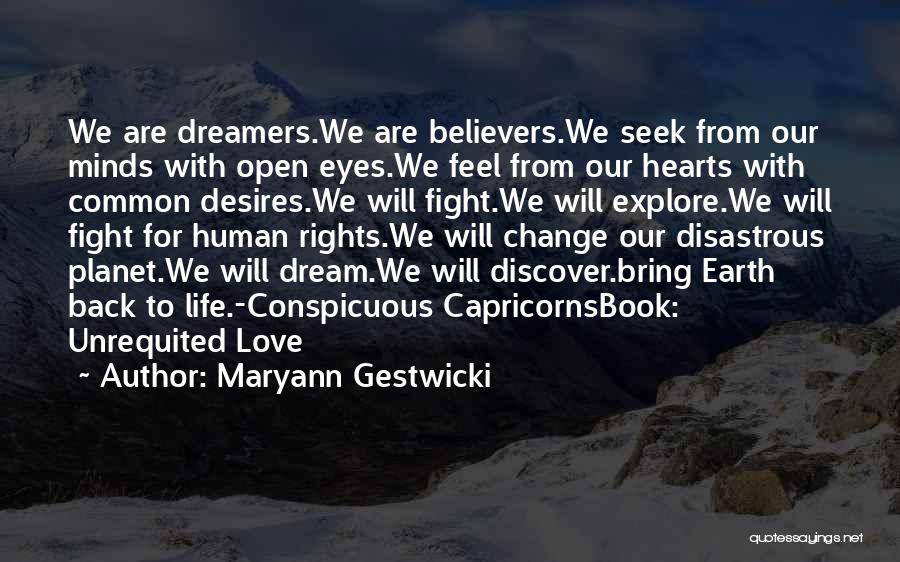 We are dreamers.We are believers.We seek from our minds with open eyes.We feel from our hearts with common desires.We will fight.We will explore.We will fight for human rights.We will change our disastrous planet.We will dream.We will discover.bring Earth back to life.-Conspicuous CapricornsBook: Unrequited Love

~ Author: Maryann Gestwicki

quotessayings.net